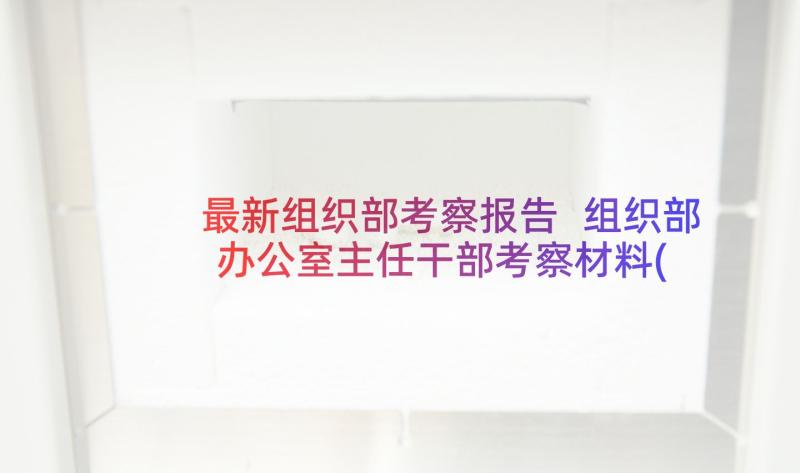 最新组织部考察报告 组织部办公室主任干部考察材料(